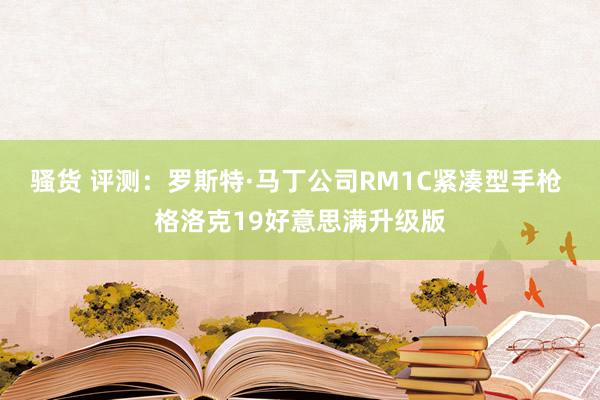 骚货 评测：罗斯特·马丁公司RM1C紧凑型手枪格洛克19好意思满升级版